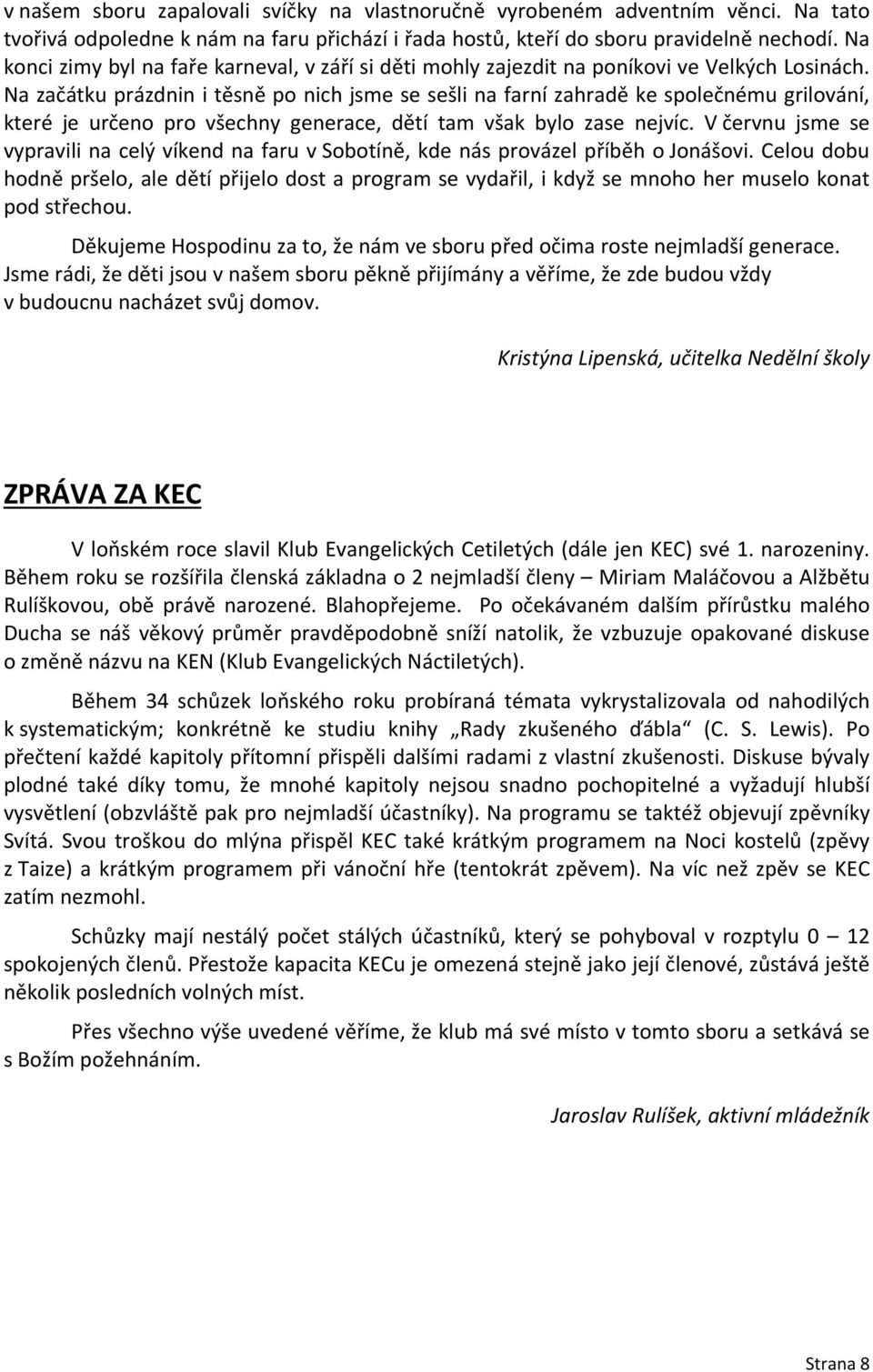 v našem sboru zapalovali svíčky na vlastnoručně vyrobeném adventním věnci. Na tato tvořivá odpoledne k nám na faru přichází i řada hostů, kteří do sboru pravidelně nechodí. Na konci zimy byl na faře karneval, v září si děti mohly zajezdit na poníkovi ve Velkých Losinách. Na začátku prázdnin i těsně po nich jsme se sešli na farní zahradě ke společnému grilování, které je určeno pro všechny generace, dětí tam však bylo zase nejvíc. V červnu jsme se vypravili na celý víkend na faru v Sobotíně, kde nás provázel příběh o Jonášovi. Celou dobu hodně pršelo, ale dětí přijelo dost a program se vydařil, i když se mnoho her muselo konat pod střechou.

Děkujeme Hospodinu za to, že nám ve sboru před očima roste nejmladší generace. Jsme rádi, že děti jsou v našem sboru pěkně přijímány a věříme, že zde budou vždy v budoucnu nacházet svůj domov.

Kristýna Lipenská, učitelka Nedělní školy

ZPRÁVA ZA KEC

V loňském roce slavil Klub Evangelických Cetiletých (dále jen KEC) své 1. narozeniny. Během roku se rozšířila členská základna o 2 nejmladší členy – Miriam Maláčovou a Alžbětu Rulíškovou, obě právě narozené. Blahopřejeme. Po očekávaném dalším přírůstku malého Ducha se náš věkový průměr pravděpodobně sníží natolik, že vzbuzuje opakované diskuse o změně názvu na KEN (Klub Evangelických Náctiletých).

Během 34 schůzek loňského roku probíraná témata vykrystalizovala od nahodilých k systematickým; konkrétně ke studiu knihy „Rady zkušeného ďábla“ (C. S. Lewis). Po přečtení každé kapitoly přítomní přispěli dalšími radami z vlastní zkušenosti. Diskuse bývaly plodné také díky tomu, že mnohé kapitoly nejsou snadno pochopitelné a vyžadují hlubší vysvětlení (obzvláště pak pro nejmladší účastníky). Na programu se taktéž objevují zpěvníky Svítá. Svou troškou do mlýna přispěl KEC také krátkým programem na Noci kostelů (zpěvy z Taize) a krátkým programem při vánoční hře (tentokrát zpěvem). Na víc než zpěv se KEC zatím nezmohl.

Schůzky mají nestálý počet stálých účastníků, který se pohyboval v rozptylu 0 – 12 spokojených členů. Přestože kapacita KECu je omezená stejně jako její členové, zůstává ještě několik posledních volných míst.

Přes všechno výše uvedené věříme, že klub má své místo v tomto sboru a setkává se s Božím požehnáním.

Jaroslav Rulíšek, aktivní mládežník

Strana 8